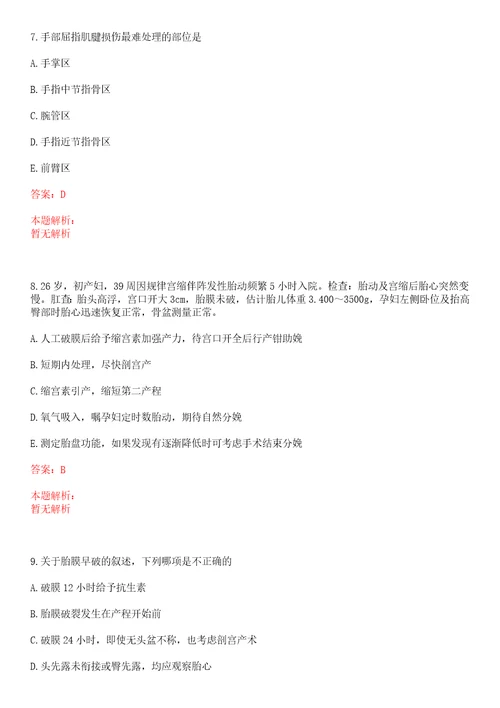 7.手部屈指肌腱损伤最难处理的部位是

A.手掌区

B.手指中节指骨区

C.腕管区

D.手指近节指骨区

E.前臂区

答案：D

本题解析：
暂无解析

8.26岁，初产妇，39周因规律宫缩伴阵发性胎动频繁5小时入院。检查：胎动及宫缩后胎心突然变慢。肛查：胎头高浮，宫口开大3cm，胎膜未破，估计胎儿体重3.400～3500g，孕妇左侧卧位及抬高臀部时胎心迅速恢复正常，骨盆测量正常。

A.人工破膜后给予缩宫素加强产力，待宫口开全后行产钳助娩

B.短期内处理，尽快剖宫产

C.缩宫素引产，缩短第二产程

D.氧气吸入，嘱孕妇定时数胎动，期待自然分娩

E.测定胎盘功能，如果发现有逐渐降低时可考虑手术结束分娩

答案：B

本题解析：
暂无解析

9.关于胎膜早破的叙述，下列哪项是不正确的

A.破膜12小时给予抗生素

B.胎膜破裂发生在产程开始前

C.破膜24小时，即使无头盆不称，也考虑剖宫产术

D.头先露未衔接或臀先露，均应观察胎心